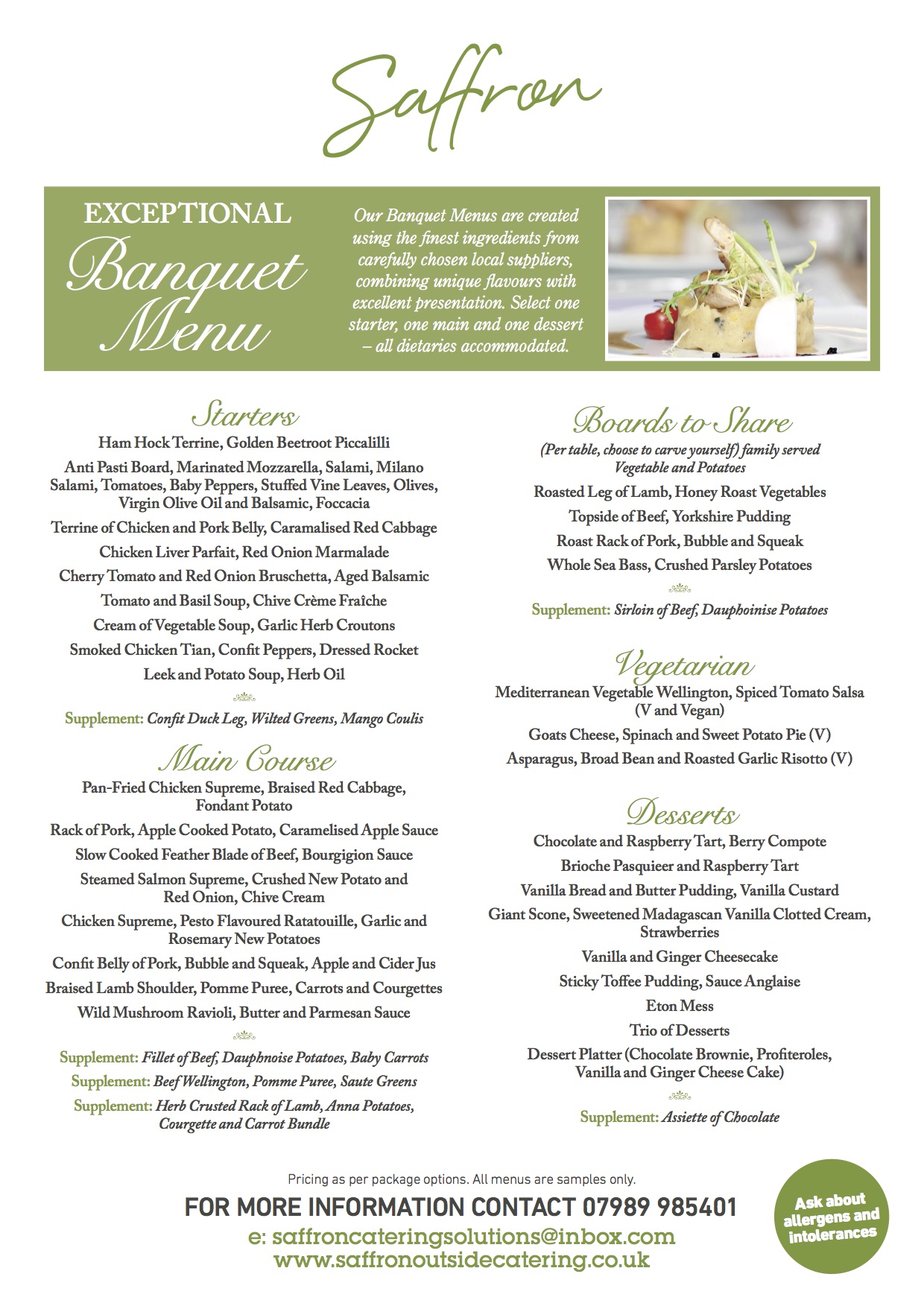 Saffron

EXCEPTIONAL
Banquet Menu

Our Banquet Menus are created using the finest ingredients from carefully chosen local suppliers, combining unique flavours with excellent presentation. Select one starter, one main and one dessert – all dietaries accommodated.

Starters

Ham Hock Terrine, Golden Beetroot Piccalilli

Anti Pasti Board, Marinated Mozzarella, Salami, Milano Salami, Tomatoes, Baby Peppers, Stuffed Vine Leaves, Olives, Virgin Olive Oil and Balsamic, Foccacia

Terrine of Chicken and Pork Belly, Caramalised Red Cabbage

Chicken Liver Parfait, Red Onion Marmalade

Cherry Tomato and Red Onion Bruschetta, Aged Balsamic

Tomato and Basil Soup, Chive Crème Fraîche

Cream of Vegetable Soup, Garlic Herb Croutons

Smoked Chicken Tian, Confit Peppers, Dressed Rocket

Leek and Potato Soup, Herb Oil

Supplement: Confit Duck Leg, Wilted Greens, Mango Coulis

Main Course

Pan-Fried Chicken Supreme, Braised Red Cabbage, Fondant Potato

Rack of Pork, Apple Cooked Potato, Caramelised Apple Sauce

Slow Cooked Feather Blade of Beef, Bourgigion Sauce

Steamed Salmon Supreme, Crushed New Potato and Red Onion, Chive Cream

Chicken Supreme, Pesto Flavoured Ratatouille, Garlic and Rosemary New Potatoes

Confit Belly of Pork, Bubble and Squeak, Apple and Cider Jus

Braised Lamb Shoulder, Pomme Puree, Carrots and Courgettes

Wild Mushroom Ravioli, Butter and Parmesan Sauce

Supplement: Fillet of Beef, Dauphnoise Potatoes, Baby Carrots

Supplement: Beef Wellington, Pomme Puree, Saute Greens

Supplement: Herb Crusted Rack of Lamb, Anna Potatoes, Courgette and Carrot Bundle

Boards to Share

(Per table, choose to carve yourself) family served Vegetable and Potatoes

Roasted Leg of Lamb, Honey Roast Vegetables

Topside of Beef, Yorkshire Pudding

Roast Rack of Pork, Bubble and Squeak

Whole Sea Bass, Crushed Parsley Potatoes

Supplement: Sirloin of Beef, Dauphoinise Potatoes

Vegetarian

Mediterranean Vegetable Wellington, Spiced Tomato Salsa (V and Vegan)

Goats Cheese, Spinach and Sweet Potato Pie (V)

Asparagus, Broad Bean and Roasted Garlic Risotto (V)

Desserts

Chocolate and Raspberry Tart, Berry Compote

Brioche Pasquieer and Raspberry Tart

Vanilla Bread and Butter Pudding, Vanilla Custard

Giant Scone, Sweetened Madagascan Vanilla Clotted Cream, Strawberries

Vanilla and Ginger Cheesecake

Sticky Toffee Pudding, Sauce Anglaise

Eton Mess

Trio of Desserts

Dessert Platter (Chocolate Brownie, Profiteroles, Vanilla and Ginger Cheese Cake)

Supplement: Assiette of Chocolate

Pricing as per package options. All menus are samples only.

FOR MORE INFORMATION CONTACT 07989 985401

e: saffroncateringsolutions@inbox.com
www.saffronoutsidecatering.co.uk

Ask about allergens and intolerances